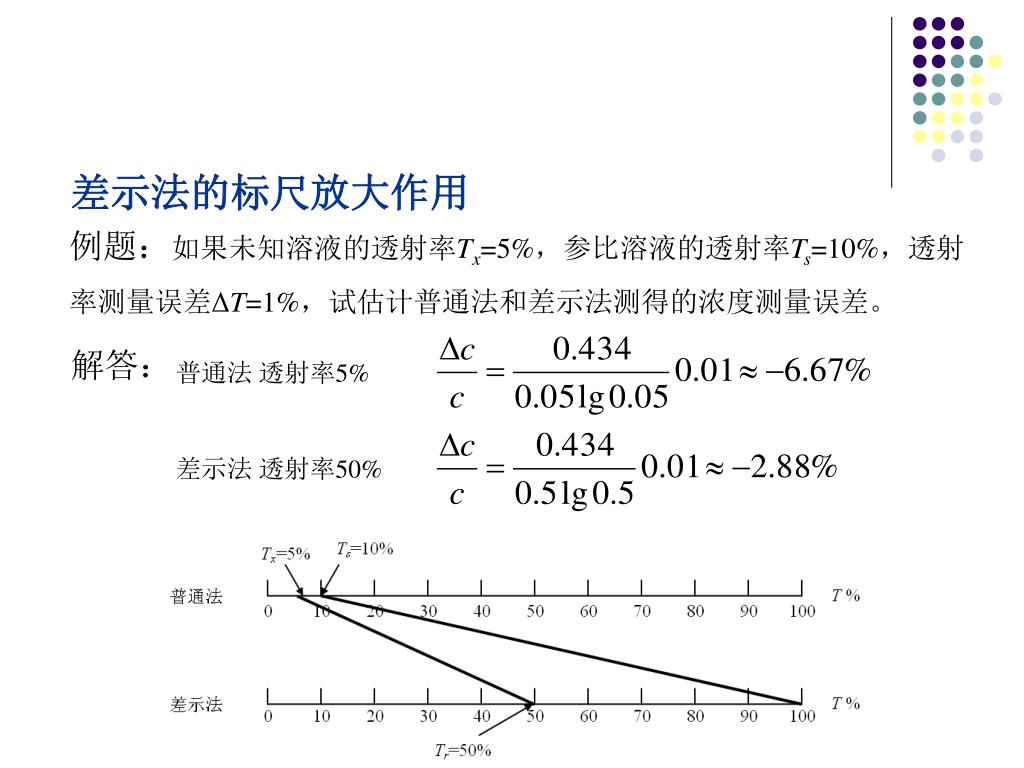 差示法的标尺放大作用

例题：如果未知溶液的透射率$T_x$=5%，参比溶液的透射率$T_s$=10%，透射率测量误差$\Delta T$=1%，试估计普通法和差示法测得的浓度测量误差。

解答：普通法 透射率5%　$\frac{\Delta c}{c} = \frac{0.434}{0.05\lg 0.05} 0.01 \approx -6.67\%$

差示法 透射率50%　$\frac{\Delta c}{c} = \frac{0.434}{0.5\lg 0.5} 0.01 \approx -2.88\%$

$T_x$=5%　$T_s$=10%

普通法　0　10　20　30　40　50　60　70　80　90　100　$T$ %

差示法　0　10　20　30　40　50　60　70　80　90　100　$T$ %

$T_r$=50%